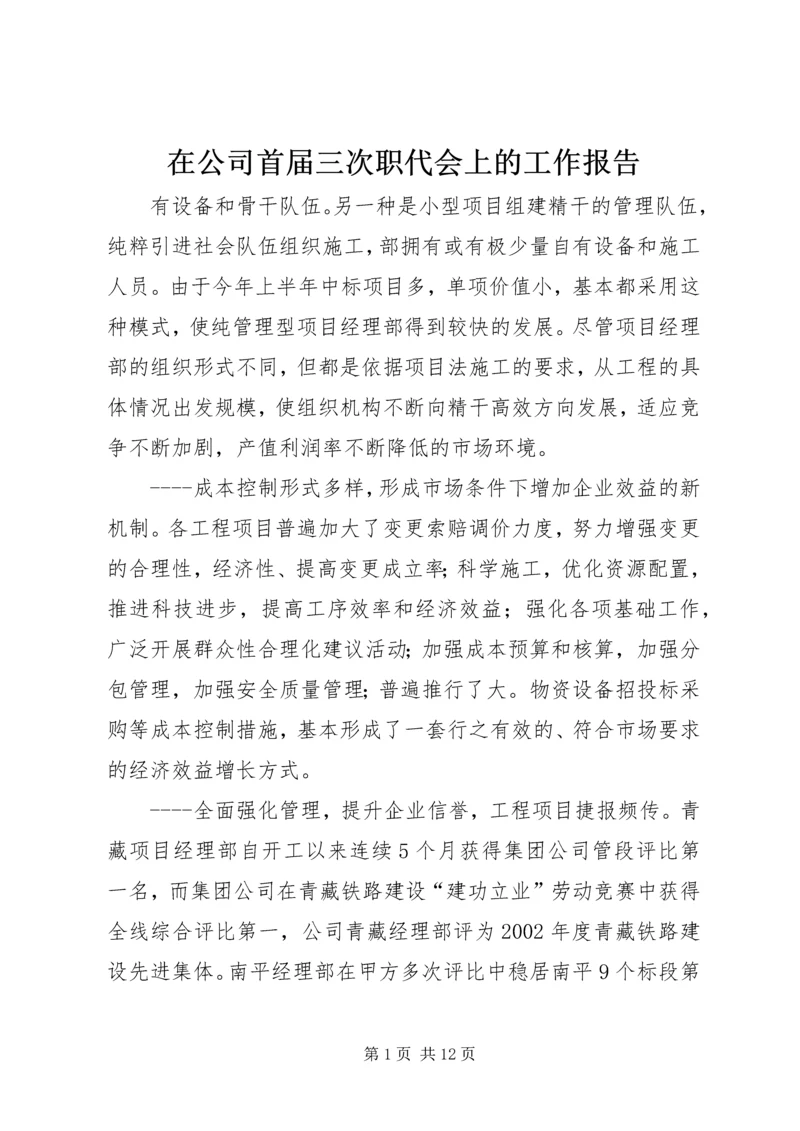 在公司首届三次职代会上的工作报告

有设备和骨干队伍。另一种是小型项目组建精干的管理队伍，纯粹引进社会队伍组织施工，部拥有或有极少量自有设备和施工人员。由于今年上半年中标项目多，单项价值小，基本都采用这种模式，使纯管理型项目经理部得到较快的发展。尽管项目经理部的组织形式不同，但都是依据项目法施工的要求，从工程的具体情况出发规模，使组织机构不断向精干高效方向发展，适应竞争不断加剧，产值利润率不断降低的市场环境。

----成本控制形式多样，形成市场条件下增加企业效益的新机制。各工程项目普遍加大了变更索赔调价力度，努力增强变更的合理性，经济性、提高变更成立率；科学施工，优化资源配置，推进科技进步，提高工序效率和经济效益；强化各项基础工作，广泛开展群众性合理化建议活动；加强成本预算和核算，加强分包管理，加强安全质量管理；普遍推行了大。物资设备招投标采购等成本控制措施，基本形成了一套行之有效的、符合市场要求的经济效益增长方式。

----全面强化管理，提升企业信誉，工程项目捷报频传。青藏项目经理部自开工以来连续5个月获得集团公司管段评比第一名，而集团公司在青藏铁路建设“建功立业”劳动竞赛中获得全线综合评比第一，公司青藏经理部评为2002年度青藏铁路建设先进集体。南平经理部在甲方多次评比中稳居南平9个标段第

第1页 共12页